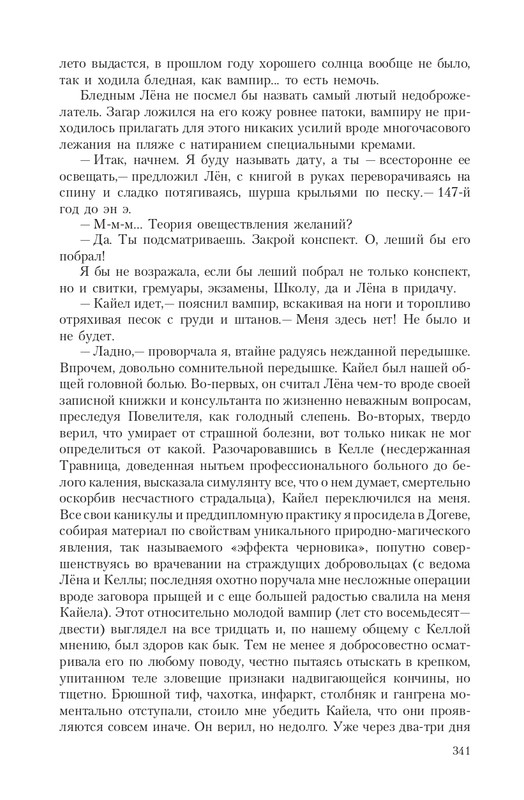 лето выдастся, в прошлом году хорошего солнца вообще не было, так и ходила бледная, как вампир... то есть немочь.

Бледным Лёна не посмел бы назвать самый лютый недоброжелатель. Загар ложился на его кожу ровнее патоки, вампиру не приходилось прилагать для этого никаких усилий вроде многочасового лежания на пляже с натиранием специальными кремами.

— Итак, начнем. Я буду называть дату, а ты — всесторонне ее освещать,— предложил Лён, с книгой в руках переворачиваясь на спину и сладко потягиваясь, шурша крыльями по песку.— 147-й год до эн э.

— М-м-м... Теория овеществления желаний?

— Да. Ты подсматриваешь. Закрой конспект. О, леший бы его побрал!

Я бы не возражала, если бы леший побрал не только конспект, но и свитки, гремуары, экзамены, Школу, да и Лёна в придачу.

— Кайел идет,— пояснил вампир, вскакивая на ноги и торопливо отряхивая песок с груди и штанов.— Меня здесь нет! Не было и не будет.

— Ладно,— проворчала я, втайне радуясь нежданной передышке. Впрочем, довольно сомнительной передышке. Кайел был нашей общей головной болью. Во-первых, он считал Лёна чем-то вроде своей записной книжки и консультанта по жизненно неважным вопросам, преследуя Повелителя, как голодный слепень. Во-вторых, твердо верил, что умирает от страшной болезни, вот только никак не мог определиться от какой. Разочаровавшись в Келле (несдержанная Травница, доведенная нытьем профессионального больного до белого каления, высказала симулянту все, что о нем думает, смертельно оскорбив несчастного страдальца), Кайел переключился на меня. Все свои каникулы и преддипломную практику я просидела в Догеве, собирая материал по свойствам уникального природно-магического явления, так называемого «эффекта черновика», попутно совершенствуясь во врачевании на страждущих добровольцах (с ведома Лёна и Келлы; последняя охотно поручала мне несложные операции вроде заговора прыщей и с еще большей радостью свалила на меня Кайела). Этот относительно молодой вампир (лет сто восемьдесят—двести) выглядел на все тридцать и, по нашему общему с Келлой мнению, был здоров как бык. Тем не менее я добросовестно осматривала его по любому поводу, честно пытаясь отыскать в крепком, упитанном теле зловещие признаки надвигающейся кончины, но тщетно. Брюшной тиф, чахотка, инфаркт, столбняк и гангрена моментально отступали, стоило мне убедить Кайела, что они проявляются совсем иначе. Он верил, но недолго. Уже через два-три дня

341